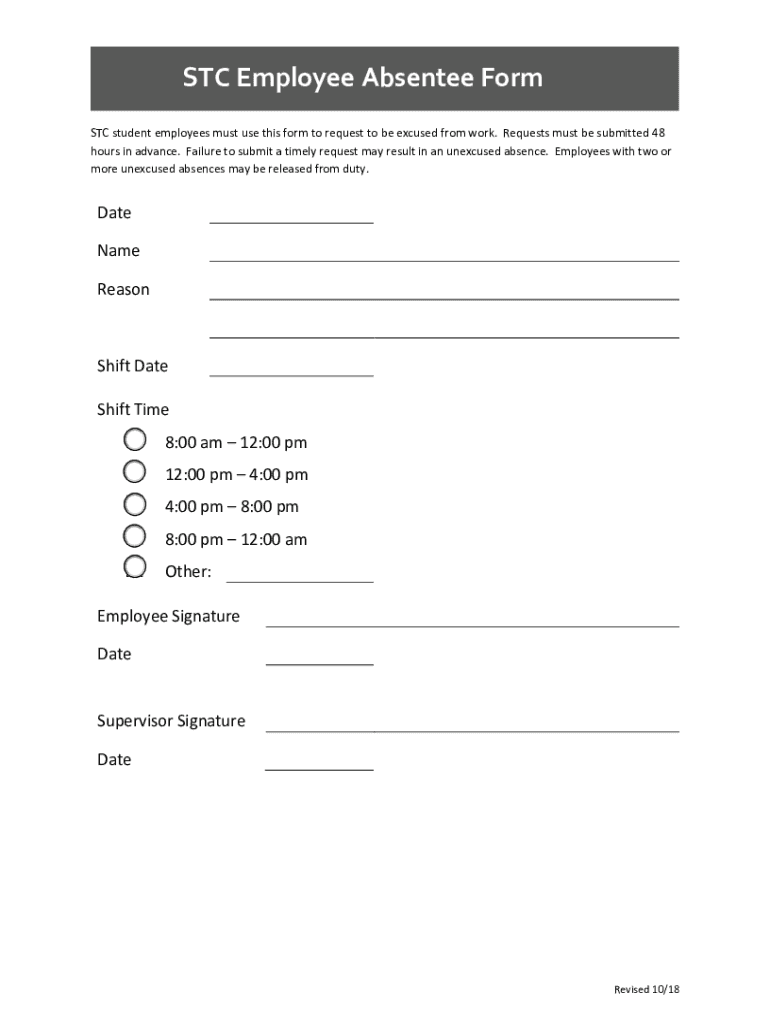 STC Employee Absentee Form

STC student employees must use this form to request to be excused from work. Requests must be submitted 48 hours in advance. Failure to submit a timely request may result in an unexcused absence. Employees with two or more unexcused absences may be released from duty.

Date

Name

Reason

Shift Date

Shift Time

8:00 am – 12:00 pm

12:00 pm – 4:00 pm

4:00 pm – 8:00 pm

8:00 pm – 12:00 am

Other:

Employee Signature

Date

Supervisor Signature

Date

Revised 10/18